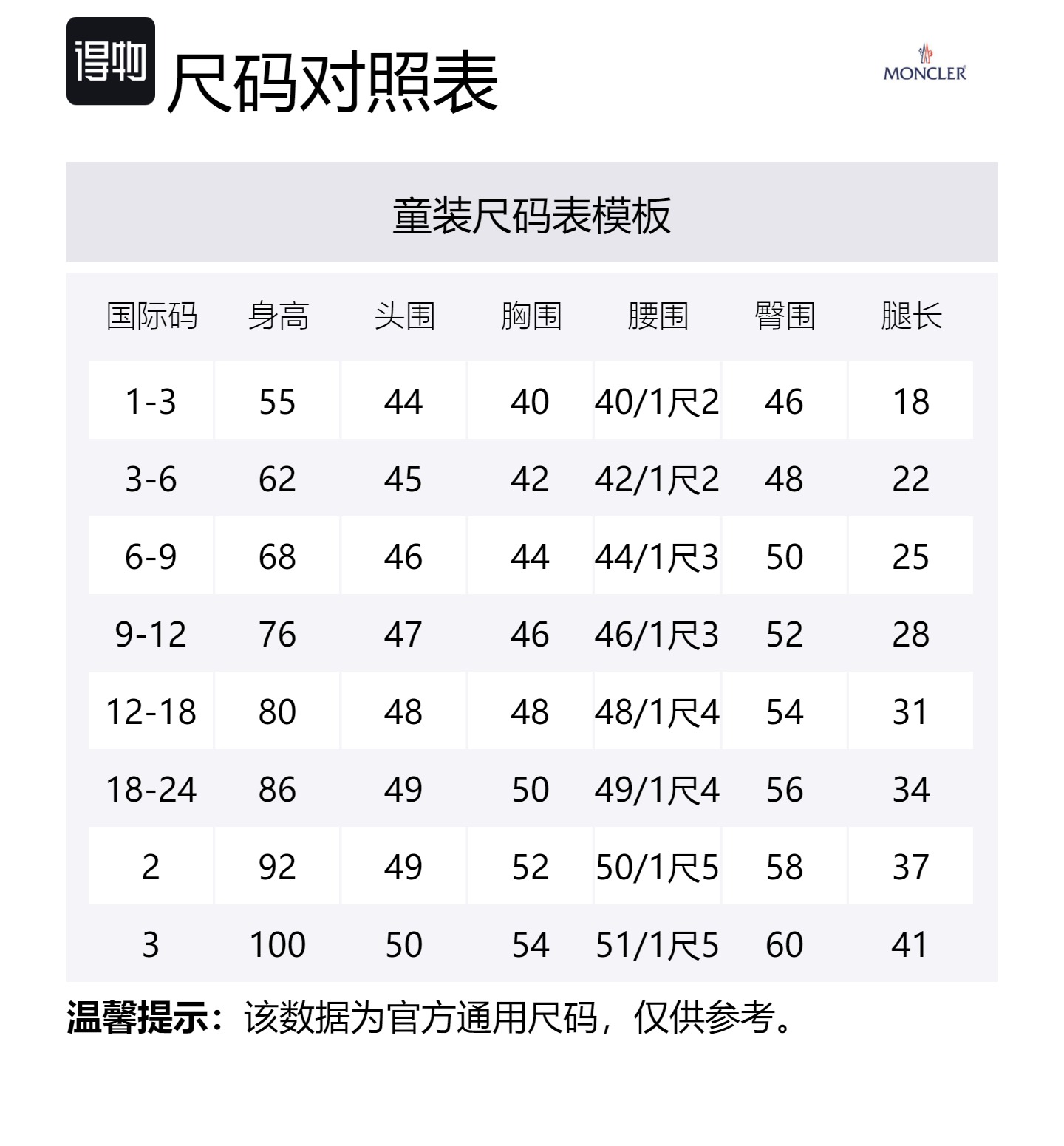 得物 尺码对照表

MONCLER

童装尺码表模板

| 国际码 | 身高 | 头围 | 胸围 | 腰围 | 臀围 | 腿长 |
|---|---|---|---|---|---|---|
| 1-3 | 55 | 44 | 40 | 40/1尺2 | 46 | 18 |
| 3-6 | 62 | 45 | 42 | 42/1尺2 | 48 | 22 |
| 6-9 | 68 | 46 | 44 | 44/1尺3 | 50 | 25 |
| 9-12 | 76 | 47 | 46 | 46/1尺3 | 52 | 28 |
| 12-18 | 80 | 48 | 48 | 48/1尺4 | 54 | 31 |
| 18-24 | 86 | 49 | 50 | 49/1尺4 | 56 | 34 |
| 2 | 92 | 49 | 52 | 50/1尺5 | 58 | 37 |
| 3 | 100 | 50 | 54 | 51/1尺5 | 60 | 41 |

温馨提示：该数据为官方通用尺码，仅供参考。